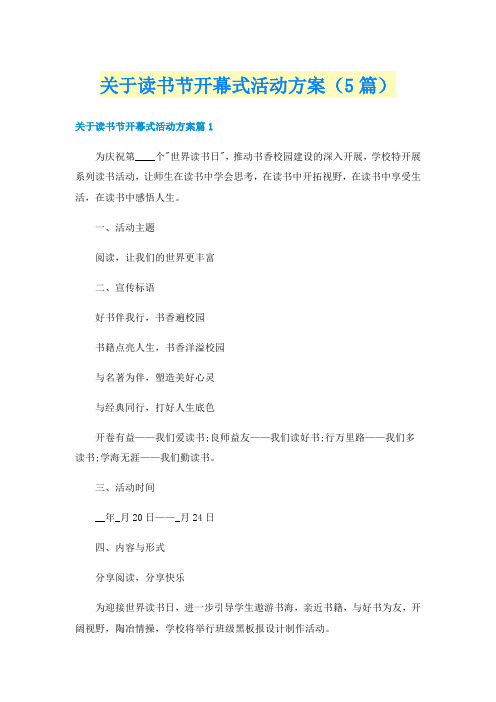 关于读书节开幕式活动方案（5篇）

关于读书节开幕式活动方案篇1

为庆祝第____个"世界读书日"，推动书香校园建设的深入开展，学校特开展系列读书活动，让师生在读书中学会思考，在读书中开拓视野，在读书中享受生活，在读书中感悟人生。

一、活动主题

阅读，让我们的世界更丰富

二、宣传标语

好书伴我行，书香遍校园

书籍点亮人生，书香洋溢校园

与名著为伴，塑造美好心灵

与经典同行，打好人生底色

开卷有益——我们爱读书;良师益友——我们读好书;行万里路——我们多读书;学海无涯——我们勤读书。

三、活动时间

__年_月20日——_月24日

四、内容与形式

分享阅读，分享快乐

为迎接世界读书日，进一步引导学生遨游书海，亲近书籍，与好书为友，开阔视野，陶冶情操，学校将举行班级黑板报设计制作活动。